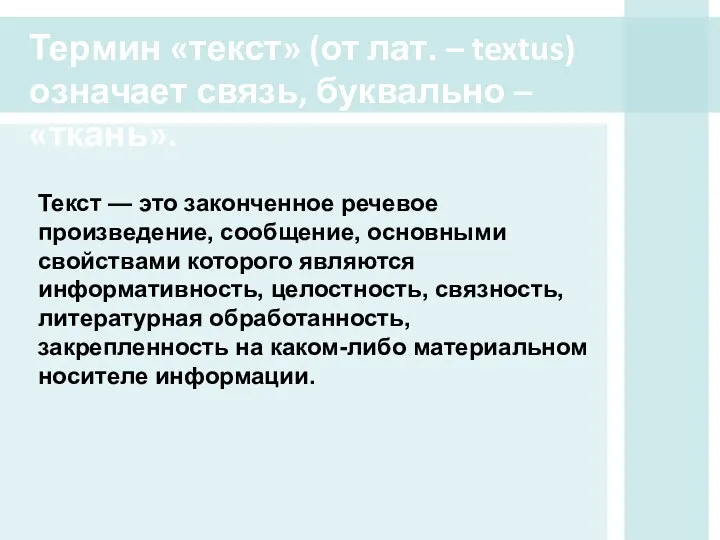 Термин «текст» (от лат. – textus) означает связь, буквально – «ткань».

Текст — это законченное речевое произведение, сообщение, основными свойствами которого являются информативность, целостность, связность, литературная обработанность, закрепленность на каком-либо материальном носителе информации.